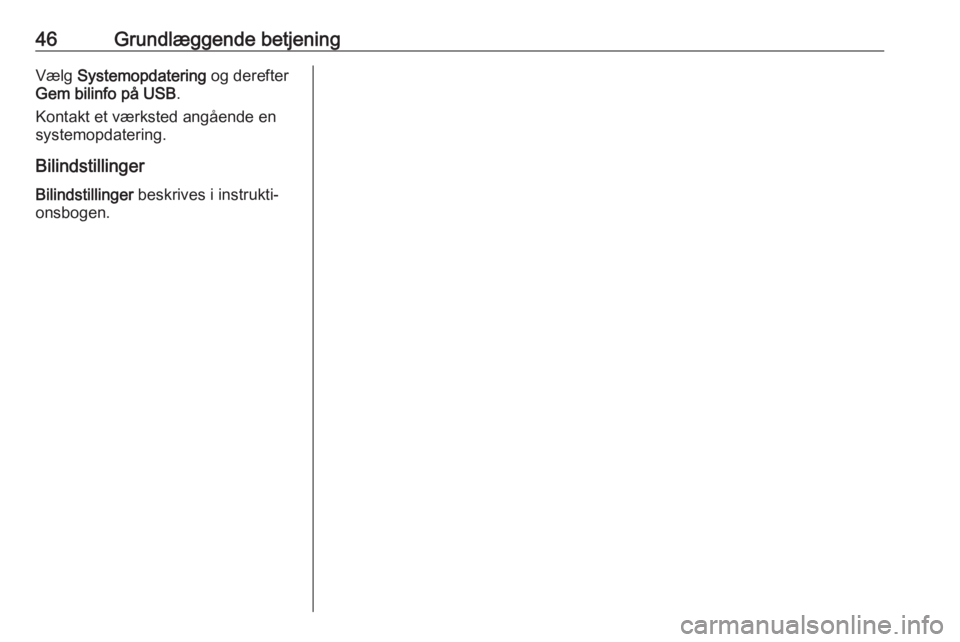 46 Grundlæggende betjening

Vælg Systemopdatering og derefter Gem bilinfo på USB.

Kontakt et værksted angående en systemopdatering.

Bilindstillinger

Bilindstillinger beskrives i instruktionsbogen.

carmanualsonline.info